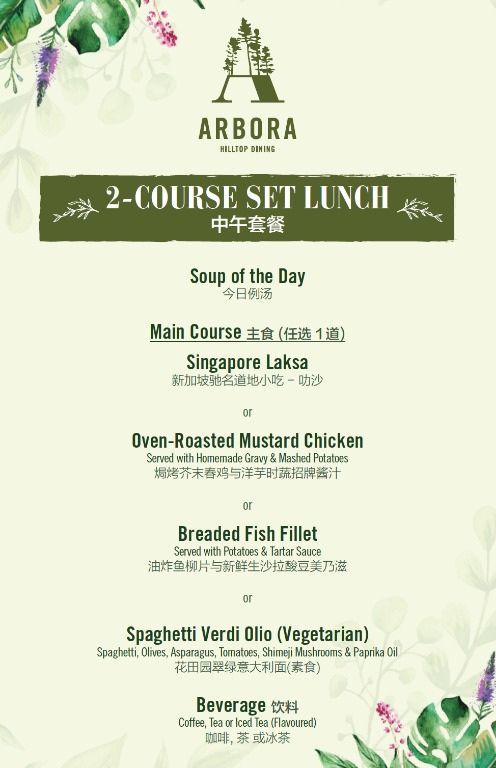 ARBORA
HILLTOP DINING

2-COURSE SET LUNCH
中午套餐

Soup of the Day
今日例汤

Main Course 主食 (任选 1 道)

Singapore Laksa
新加坡驰名道地小吃 – 叻沙

or

Oven-Roasted Mustard Chicken
Served with Homemade Gravy & Mashed Potatoes
焗烤芥末春鸡与洋芋时蔬招牌酱汁

or

Breaded Fish Fillet
Served with Potatoes & Tartar Sauce
油炸鱼柳片与新鲜生沙拉酸豆美乃滋

or

Spaghetti Verdi Olio (Vegetarian)
Spaghetti, Olives, Asparagus, Tomatoes, Shimeji Mushrooms & Paprika Oil
花田园翠绿意大利面(素食)

Beverage 饮料
Coffee, Tea or Iced Tea (Flavoured)
咖啡, 茶 或冰茶